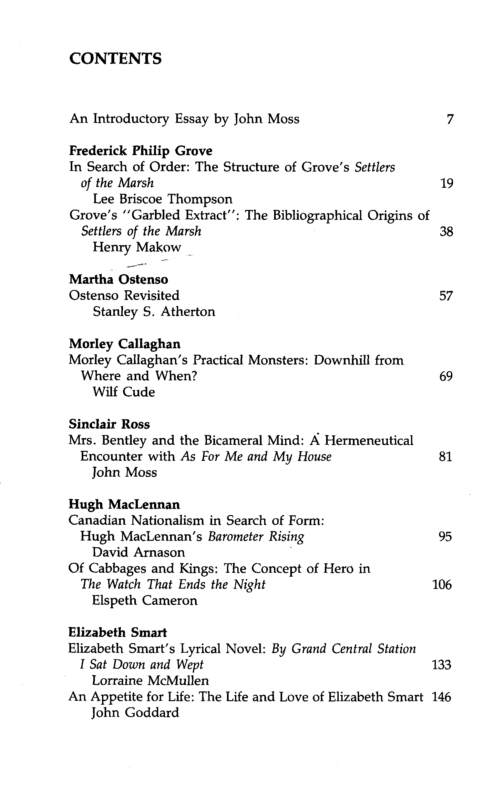 CONTENTS

An Introductory Essay by John Moss 7

Frederick Philip Grove
In Search of Order: The Structure of Grove's Settlers of the Marsh 19
Lee Briscoe Thompson
Grove's "Garbled Extract": The Bibliographical Origins of Settlers of the Marsh 38
Henry Makow

Martha Ostenso
Ostenso Revisited 57
Stanley S. Atherton

Morley Callaghan
Morley Callaghan's Practical Monsters: Downhill from Where and When? 69
Wilf Cude

Sinclair Ross
Mrs. Bentley and the Bicameral Mind: A Hermeneutical Encounter with As For Me and My House 81
John Moss

Hugh MacLennan
Canadian Nationalism in Search of Form: Hugh MacLennan's Barometer Rising 95
David Arnason
Of Cabbages and Kings: The Concept of Hero in The Watch That Ends the Night 106
Elspeth Cameron

Elizabeth Smart
Elizabeth Smart's Lyrical Novel: By Grand Central Station I Sat Down and Wept 133
Lorraine McMullen
An Appetite for Life: The Life and Love of Elizabeth Smart 146
John Goddard